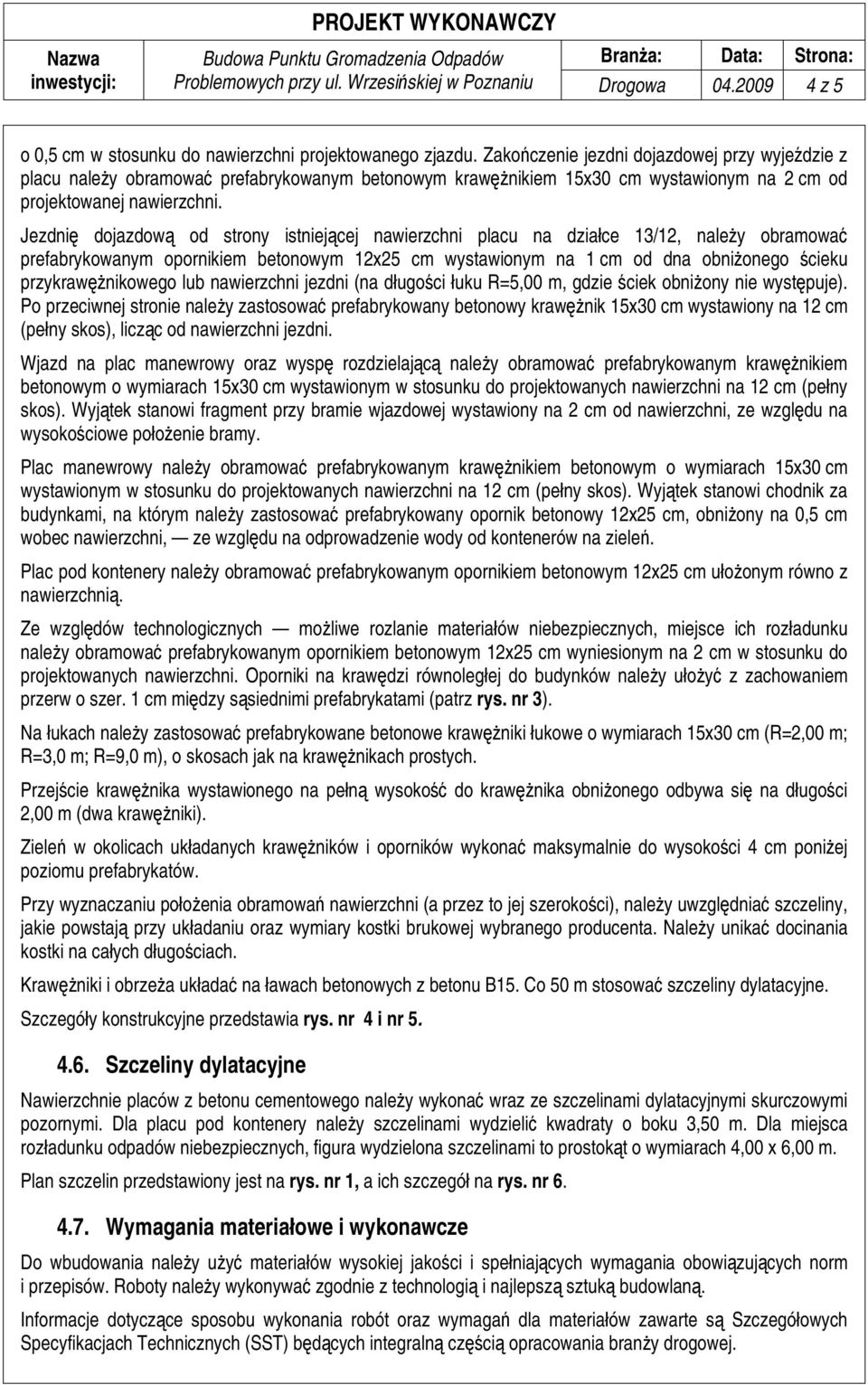 PROJEKT WYKONAWCZY

| Nazwa inwestycji: | Budowa Punktu Gromadzenia Odpadów Problemowych przy ul. Wrzesińskiej w Poznaniu | Branża: | Data: | Strona: |
|---|---|---|---|---|
| | | Drogowa | 04.2009 | 4 z 5 |

o 0,5 cm w stosunku do nawierzchni projektowanego zjazdu. Zakończenie jezdni dojazdowej przy wyjeździe z placu należy obramować prefabrykowanym betonowym krawężnikiem 15x30 cm wystawionym na 2 cm od projektowanej nawierzchni.

Jezdnię dojazdową od strony istniejącej nawierzchni placu na działce 13/12, należy obramować prefabrykowanym opornikiem betonowym 12x25 cm wystawionym na 1 cm od dna obniżonego ścieku przykrawężnikowego lub nawierzchni jezdni (na długości łuku R=5,00 m, gdzie ściek obniżony nie występuje). Po przeciwnej stronie należy zastosować prefabrykowany betonowy krawężnik 15x30 cm wystawiony na 12 cm (pełny skos), licząc od nawierzchni jezdni.

Wjazd na plac manewrowy oraz wyspę rozdzielającą należy obramować prefabrykowanym krawężnikiem betonowym o wymiarach 15x30 cm wystawionym w stosunku do projektowanych nawierzchni na 12 cm (pełny skos). Wyjątek stanowi fragment przy bramie wjazdowej wystawiony na 2 cm od nawierzchni, ze względu na wysokościowe położenie bramy.

Plac manewrowy należy obramować prefabrykowanym krawężnikiem betonowym o wymiarach 15x30 cm wystawionym w stosunku do projektowanych nawierzchni na 12 cm (pełny skos). Wyjątek stanowi chodnik za budynkami, na którym należy zastosować prefabrykowany opornik betonowy 12x25 cm, obniżony na 0,5 cm wobec nawierzchni, — ze względu na odprowadzenie wody od kontenerów na zieleń.

Plac pod kontenery należy obramować prefabrykowanym opornikiem betonowym 12x25 cm ułożonym równo z nawierzchnią.

Ze względów technologicznych — możliwe rozlanie materiałów niebezpiecznych, miejsce ich rozładunku należy obramować prefabrykowanym opornikiem betonowym 12x25 cm wyniesionym na 2 cm w stosunku do projektowanych nawierzchni. Oporniki na krawędzi równoległej do budynków należy ułożyć z zachowaniem przerw o szer. 1 cm między sąsiednimi prefabrykatami (patrz rys. nr 3).

Na łukach należy zastosować prefabrykowane betonowe krawężniki łukowe o wymiarach 15x30 cm (R=2,00 m; R=3,0 m; R=9,0 m), o skosach jak na krawężnikach prostych.

Przejście krawężnika wystawionego na pełną wysokość do krawężnika obniżonego odbywa się na długości 2,00 m (dwa krawężniki).

Zieleń w okolicach układanych krawężników i oporników wykonać maksymalnie do wysokości 4 cm poniżej poziomu prefabrykatów.

Przy wyznaczaniu położenia obramowań nawierzchni (a przez to jej szerokości), należy uwzględniać szczeliny, jakie powstają przy układaniu oraz wymiary kostki brukowej wybranego producenta. Należy unikać docinania kostki na całych długościach.

Krawężniki i obrzeża układać na ławach betonowych z betonu B15. Co 50 m stosować szczeliny dylatacyjne.

Szczegóły konstrukcyjne przedstawia rys. nr 4 i nr 5.

4.6. Szczeliny dylatacyjne

Nawierzchnie placów z betonu cementowego należy wykonać wraz ze szczelinami dylatacyjnymi skurczowymi pozornymi. Dla placu pod kontenery należy szczelinami wydzielić kwadraty o boku 3,50 m. Dla miejsca rozładunku odpadów niebezpiecznych, figura wydzielona szczelinami to prostokąt o wymiarach 4,00 x 6,00 m.

Plan szczelin przedstawiony jest na rys. nr 1, a ich szczegół na rys. nr 6.

4.7. Wymagania materiałowe i wykonawcze

Do wbudowania należy użyć materiałów wysokiej jakości i spełniających wymagania obowiązujących norm i przepisów. Roboty należy wykonywać zgodnie z technologią i najlepszą sztuką budowlaną.

Informacje dotyczące sposobu wykonania robót oraz wymagań dla materiałów zawarte są Szczegółowych Specyfikacjach Technicznych (SST) będących integralną częścią opracowania branży drogowej.